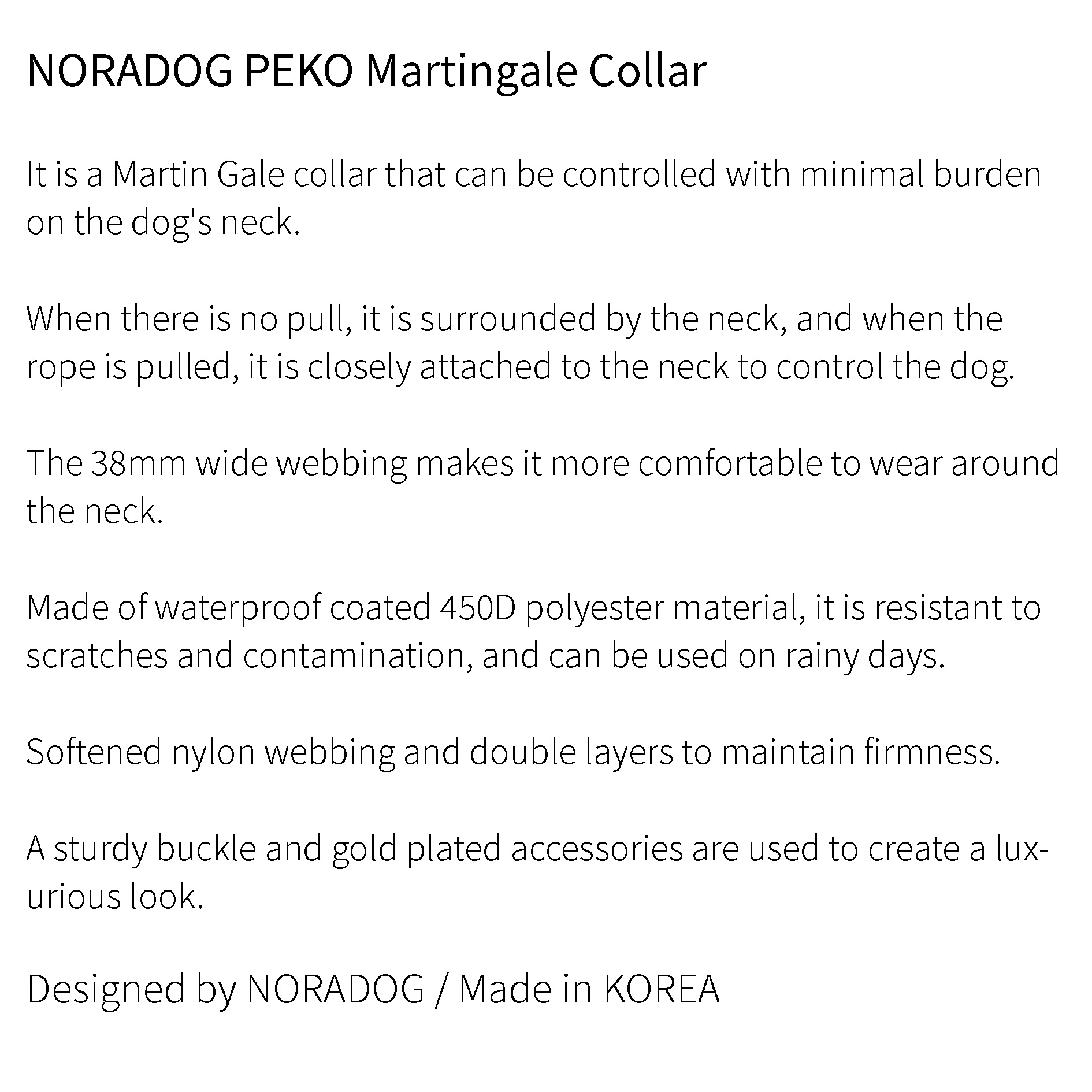 NORADOG PEKO Martingale Collar

It is a Martin Gale collar that can be controlled with minimal burden on the dog's neck.

When there is no pull, it is surrounded by the neck, and when the rope is pulled, it is closely attached to the neck to control the dog.

The 38mm wide webbing makes it more comfortable to wear around the neck.

Made of waterproof coated 450D polyester material, it is resistant to scratches and contamination, and can be used on rainy days.

Softened nylon webbing and double layers to maintain firmness.

A sturdy buckle and gold plated accessories are used to create a luxurious look.

Designed by NORADOG / Made in KOREA